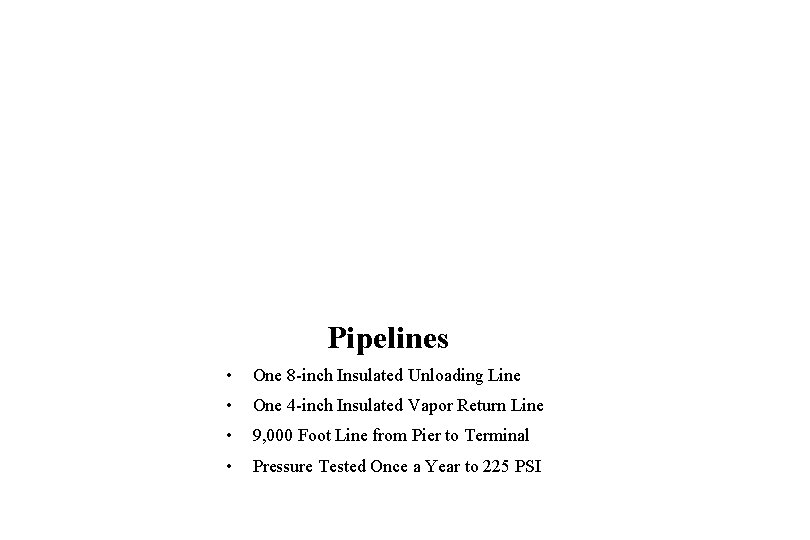 Pipelines

• One 8-inch Insulated Unloading Line
• One 4-inch Insulated Vapor Return Line
• 9,000 Foot Line from Pier to Terminal
• Pressure Tested Once a Year to 225 PSI